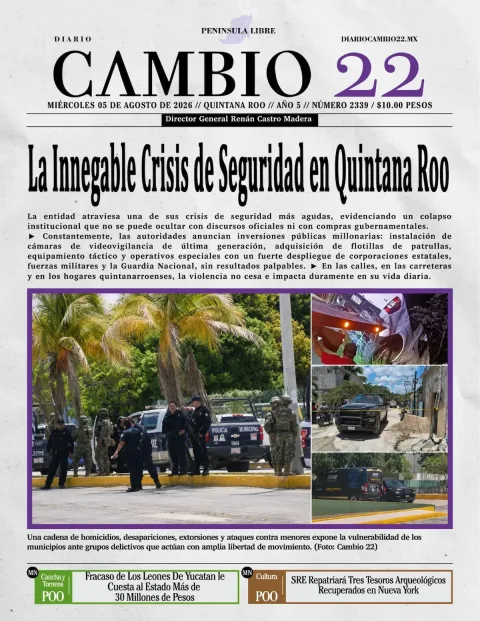 DIARIO

PENINSULA LIBRE

DIARIOCAMBIO22.MX

CAMBIO 22

MIÉRCOLES 05 DE AGOSTO DE 2026 // QUINTANA ROO // AÑO 5 // NÚMERO 2339 / $10.00 PESOS

Director General Renán Castro Madera

La Innegable Crisis de Seguridad en Quintana Roo

La entidad atraviesa una de sus crisis de seguridad más agudas, evidenciando un colapso institucional que no se puede ocultar con discursos oficiales ni con compras gubernamentales. ► Constantemente, las autoridades anuncian inversiones públicas millonarias: instalación de cámaras de videovigilancia de última generación, adquisición de flotillas de patrullas, equipamiento táctico y operativos especiales con un fuerte despliegue de corporaciones estatales, fuerzas militares y la Guardia Nacional, sin resultados palpables. ► En las calles, en las carreteras y en los hogares quintanarroenses, la violencia no cesa e impacta duramente en su vida diaria.

POLICIA MUNICIPAL

Una cadena de homicidios, desapariciones, extorsiones y ataques contra menores expone la vulnerabilidad de los municipios ante grupos delictivos que actúan con amplia libertad de movimiento. (Foto: Cambio 22)

MN Cancha y Torneos POO

Fracaso de Los Leones De Yucatan le Cuesta al Estado Más de 30 Millones de Pesos

MN Cultura POO

SRE Repatriará Tres Tesoros Arqueológicos Recuperados en Nueva York